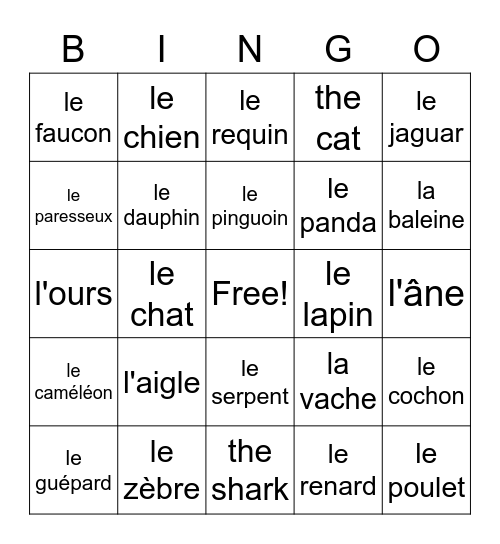 | B | I | N | G | O |
|---|---|---|---|---|
| le faucon | le chien | le requin | the cat | le jaguar |
| le paresseux | le dauphin | le pinguoin | le panda | la baleine |
| l'ours | le chat | Free! | le lapin | l'âne |
| le caméléon | l'aigle | le serpent | la vache | le cochon |
| le guépard | le zèbre | the shark | le renard | le poulet |